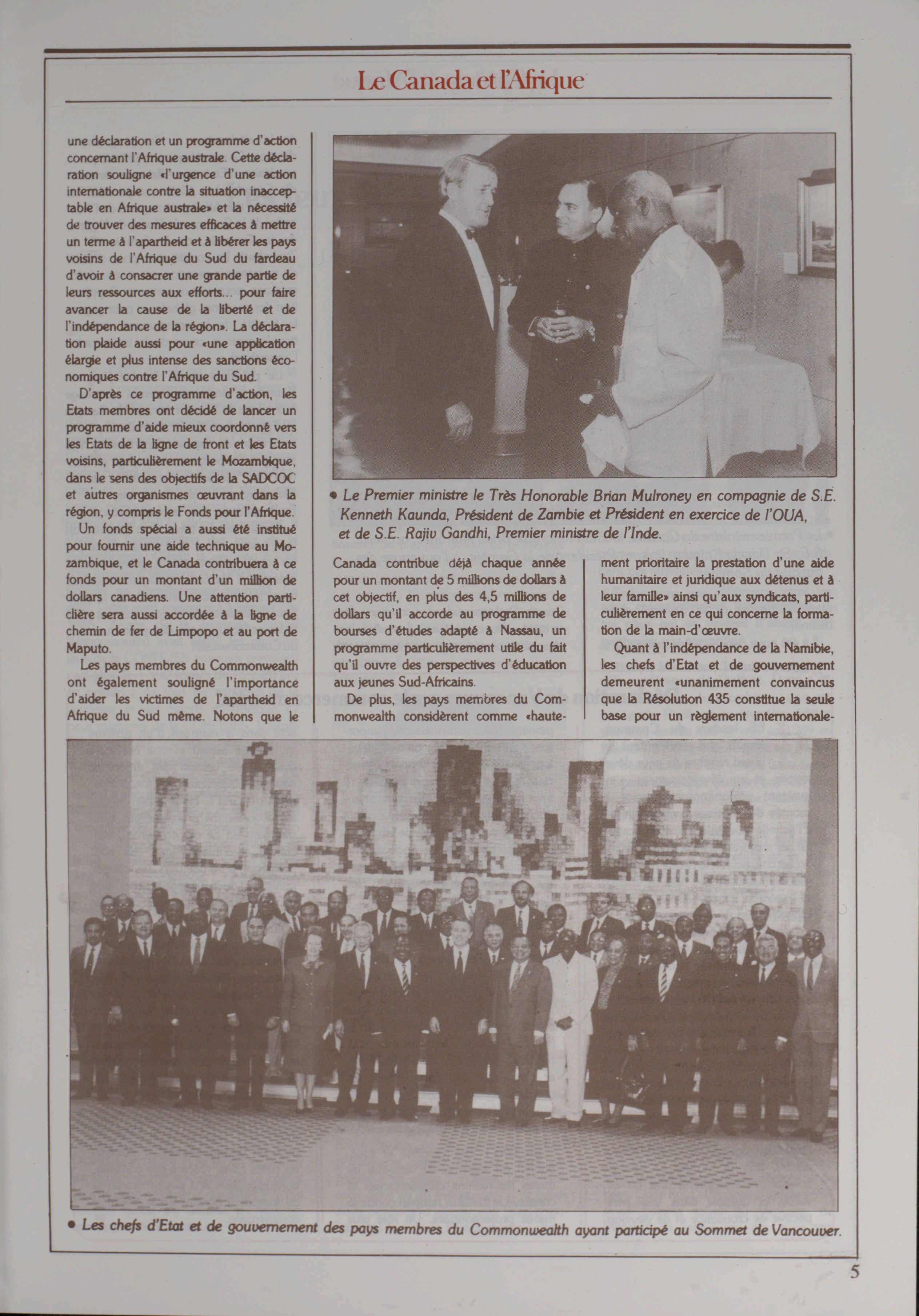 Le Canada et l'Afrique

une déclaration et un programme d'action concernant l'Afrique australe. Cette déclaration souligne «l'urgence d'une action internationale contre la situation inacceptable en Afrique australe» et la nécessité de trouver des mesures efficaces à mettre un terme à l'apartheid et à libérer les pays voisins de l'Afrique du Sud du fardeau d'avoir à consacrer une grande partie de leurs ressources aux efforts... pour faire avancer la cause de la liberté et de l'indépendance de la région». La déclaration plaide aussi pour «une application élargie et plus intense des sanctions économiques contre l'Afrique du Sud.

D'après ce programme d'action, les Etats membres ont décidé de lancer un programme d'aide mieux coordonné vers les Etats de la ligne de front et les Etats voisins, particulièrement le Mozambique, dans le sens des objectifs de la SADCOC et autres organismes œuvrant dans la région, y compris le Fonds pour l'Afrique.

Un fonds spécial a aussi été institué pour fournir une aide technique au Mozambique, et le Canada contribuera à ce fonds pour un montant d'un million de dollars canadiens. Une attention particlière sera aussi accordée à la ligne de chemin de fer de Limpopo et au port de Maputo.

Les pays membres du Commonwealth ont également souligné l'importance d'aider les victimes de l'apartheid en Afrique du Sud même. Notons que le

• Le Premier ministre le Très Honorable Brian Mulroney en compagnie de S.E. Kenneth Kaunda, Président de Zambie et Président en exercice de l'OUA, et de S.E. Rajiv Gandhi, Premier ministre de l'Inde.

Canada contribue déjà chaque année pour un montant de 5 millions de dollars à cet objectif, en plus des 4,5 millions de dollars qu'il accorde au programme de bourses d'études adapté à Nassau, un programme particulièrement utile du fait qu'il ouvre des perspectives d'éducation aux jeunes Sud-Africains.

De plus, les pays membres du Commonwealth considèrent comme «hautement prioritaire la prestation d'une aide humanitaire et juridique aux détenus et à leur famille» ainsi qu'aux syndicats, particulièrement en ce qui concerne la formation de la main-d'œuvre.

Quant à l'indépendance de la Namibie, les chefs d'Etat et de gouvernement demeurent «unanimement convaincus que la Résolution 435 constitue la seule base pour un règlement internationale-

• Les chefs d'Etat et de gouvernement des pays membres du Commonwealth ayant participé au Sommet de Vancouver.

5